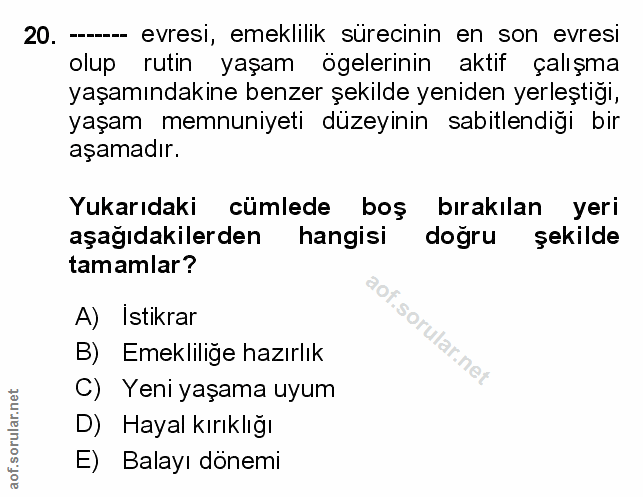 20. ------- evresi, emeklilik sürecinin en son evresi olup rutin yaşam ögelerinin aktif çalışma yaşamındakine benzer şekilde yeniden yerleştiği, yaşam memnuniyeti düzeyinin sabitlendiği bir aşamadır.

Yukarıdaki cümlede boş bırakılan yeri aşağıdakilerden hangisi doğru şekilde tamamlar?

aof.sorular.net

A) İstikrar
B) Emekliliğe hazırlık
C) Yeni yaşama uyum
D) Hayal kırıklığı
E) Balayı dönemi

aof.sorular.net